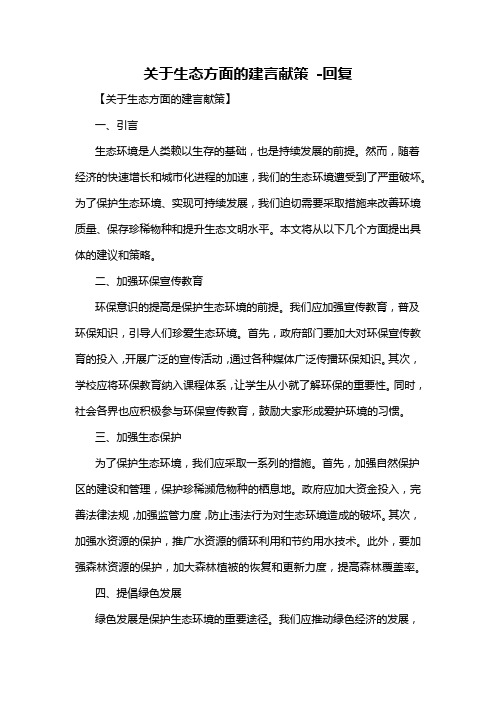 关于生态方面的建言献策 -回复

【关于生态方面的建言献策】

一、引言

生态环境是人类赖以生存的基础，也是持续发展的前提。然而，随着经济的快速增长和城市化进程的加速，我们的生态环境遭受到了严重破坏。为了保护生态环境、实现可持续发展，我们迫切需要采取措施来改善环境质量、保存珍稀物种和提升生态文明水平。本文将从以下几个方面提出具体的建议和策略。

二、加强环保宣传教育

环保意识的提高是保护生态环境的前提。我们应加强宣传教育，普及环保知识，引导人们珍爱生态环境。首先，政府部门要加大对环保宣传教育的投入，开展广泛的宣传活动，通过各种媒体广泛传播环保知识。其次，学校应将环保教育纳入课程体系，让学生从小就了解环保的重要性。同时，社会各界也应积极参与环保宣传教育，鼓励大家形成爱护环境的习惯。

三、加强生态保护

为了保护生态环境，我们应采取一系列的措施。首先，加强自然保护区的建设和管理，保护珍稀濒危物种的栖息地。政府应加大资金投入，完善法律法规，加强监管力度，防止违法行为对生态环境造成的破坏。其次，加强水资源的保护，推广水资源的循环利用和节约用水技术。此外，要加强森林资源的保护，加大森林植被的恢复和更新力度，提高森林覆盖率。

四、提倡绿色发展

绿色发展是保护生态环境的重要途径。我们应推动绿色经济的发展，